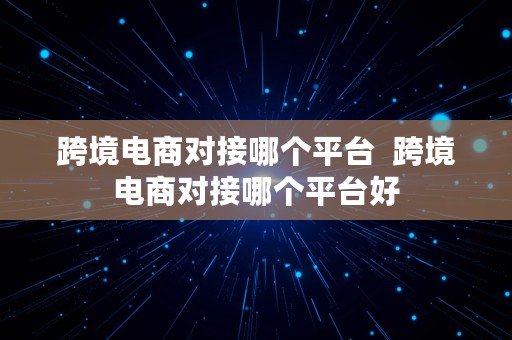 跨境电商对接哪个平台  跨境电商对接哪个平台好